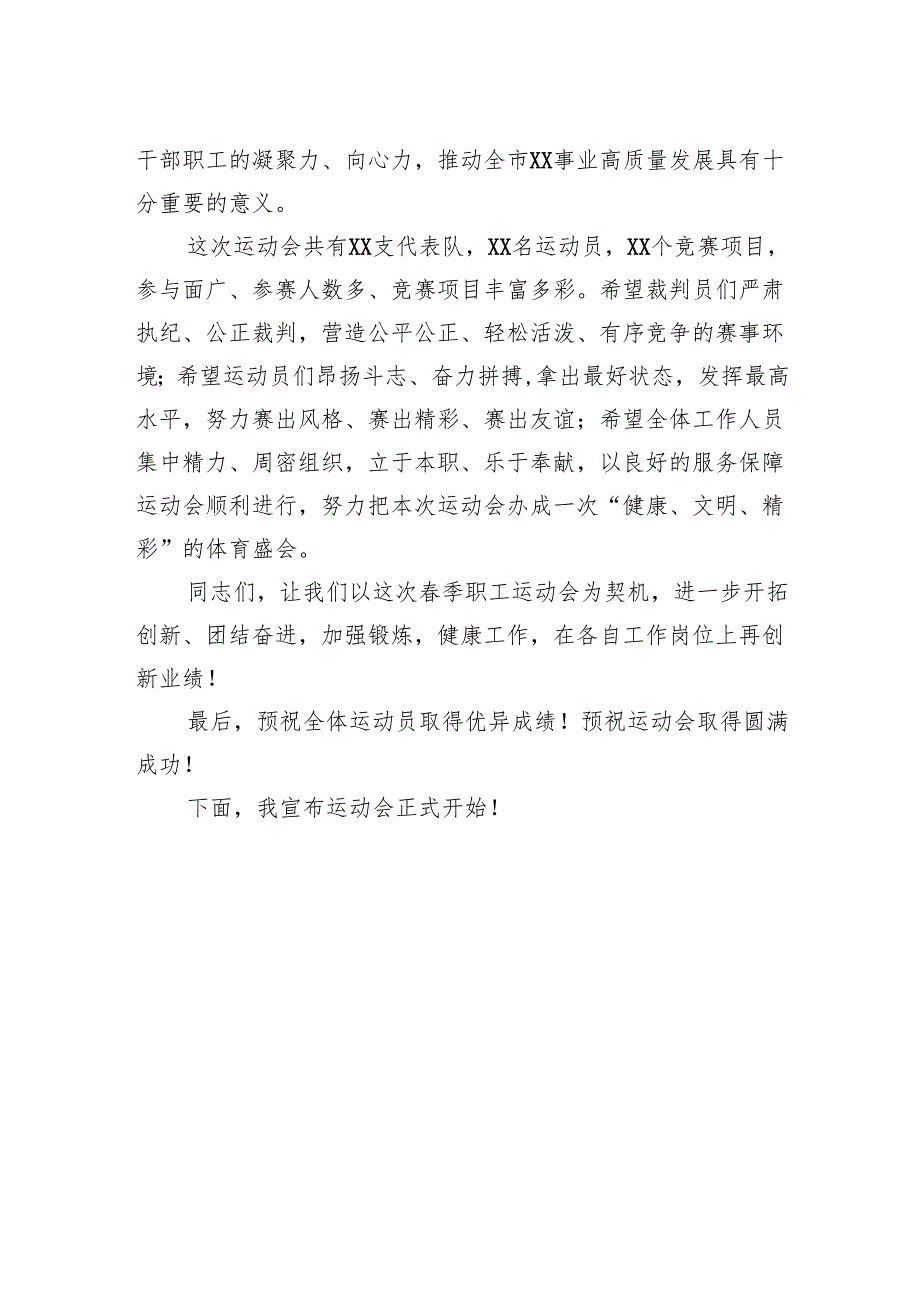 干部职工的凝聚力、向心力，推动全市XX事业高质量发展具有十分重要的意义。

这次运动会共有XX支代表队，XX名运动员，XX个竞赛项目，参与面广、参赛人数多、竞赛项目丰富多彩。希望裁判员们严肃执纪、公正裁判，营造公平公正、轻松活泼、有序竞争的赛事环境；希望运动员们昂扬斗志、奋力拼搏,拿出最好状态，发挥最高水平，努力赛出风格、赛出精彩、赛出友谊；希望全体工作人员集中精力、周密组织，立于本职、乐于奉献，以良好的服务保障运动会顺利进行，努力把本次运动会办成一次“健康、文明、精彩”的体育盛会。

同志们，让我们以这次春季职工运动会为契机，进一步开拓创新、团结奋进，加强锻炼，健康工作，在各自工作岗位上再创新业绩！

最后，预祝全体运动员取得优异成绩！预祝运动会取得圆满成功！

下面，我宣布运动会正式开始！